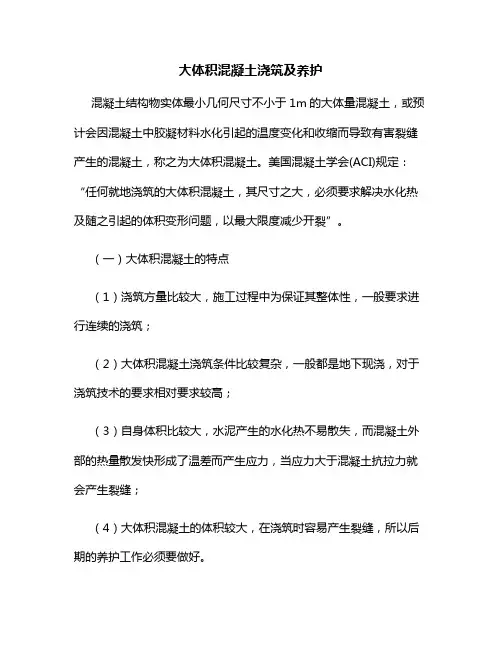 大体积混凝土浇筑及养护

混凝土结构物实体最小几何尺寸不小于 1m 的大体量混凝土，或预计会因混凝土中胶凝材料水化引起的温度变化和收缩而导致有害裂缝产生的混凝土，称之为大体积混凝土。美国混凝土学会(ACI)规定：“任何就地浇筑的大体积混凝土，其尺寸之大，必须要求解决水化热及随之引起的体积变形问题，以最大限度减少开裂”。

（一）大体积混凝土的特点

（1）浇筑方量比较大，施工过程中为保证其整体性，一般要求进行连续的浇筑；

（2）大体积混凝土浇筑条件比较复杂，一般都是地下现浇，对于浇筑技术的要求相对要求较高；

（3）自身体积比较大，水泥产生的水化热不易散失，而混凝土外部的热量散发快形成了温差而产生应力，当应力大于混凝土抗拉力就会产生裂缝；

（4）大体积混凝土的体积较大，在浇筑时容易产生裂缝，所以后期的养护工作必须要做好。